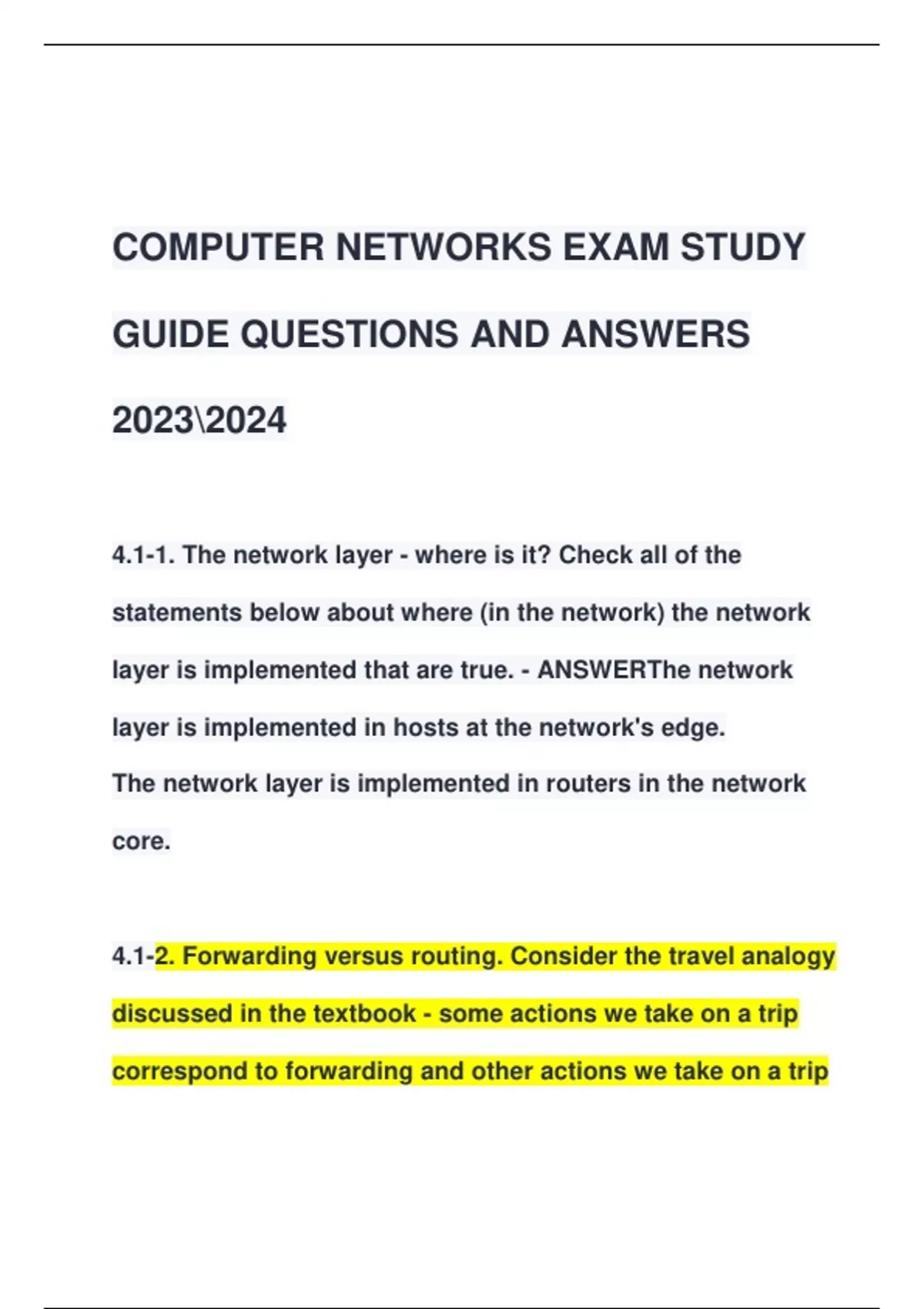 COMPUTER NETWORKS EXAM STUDY GUIDE QUESTIONS AND ANSWERS 2023\2024

4.1-1. The network layer - where is it? Check all of the statements below about where (in the network) the network layer is implemented that are true. - ANSWERThe network layer is implemented in hosts at the network's edge.

The network layer is implemented in routers in the network core.

4.1-2. Forwarding versus routing. Consider the travel analogy discussed in the textbook - some actions we take on a trip correspond to forwarding and other actions we take on a trip